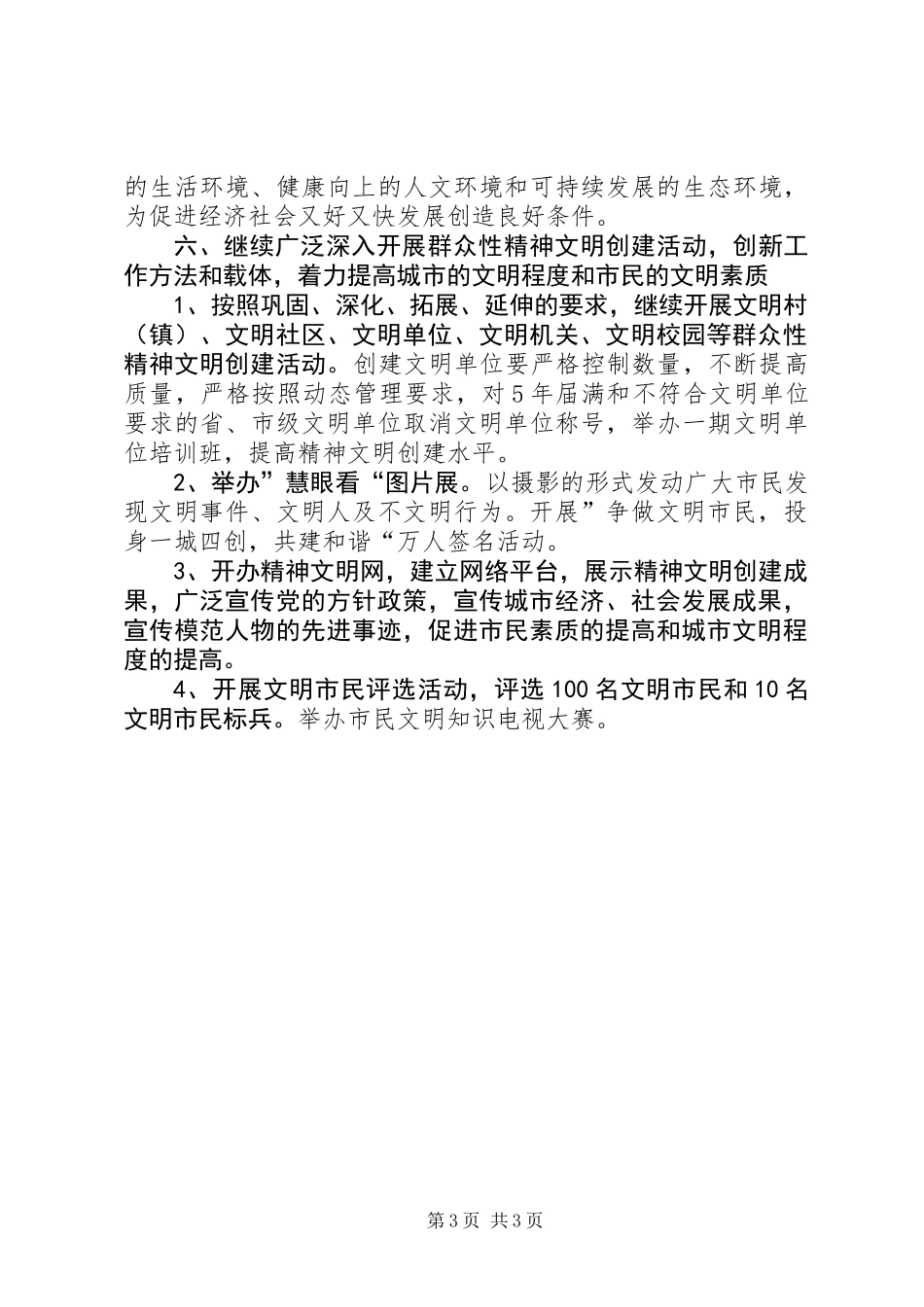 的生活环境、健康向上的人文环境和可持续发展的生态环境，为促进经济社会又好又快发展创造良好条件。

六、继续广泛深入开展群众性精神文明创建活动，创新工作方法和载体，着力提高城市的文明程度和市民的文明素质

1、按照巩固、深化、拓展、延伸的要求，继续开展文明村（镇）、文明社区、文明单位、文明机关、文明校园等群众性精神文明创建活动。创建文明单位要严格控制数量，不断提高质量，严格按照动态管理要求，对5年届满和不符合文明单位要求的省、市级文明单位取消文明单位称号，举办一期文明单位培训班，提高精神文明创建水平。

2、举办”慧眼看“图片展。以摄影的形式发动广大市民发现文明事件、文明人及不文明行为。开展”争做文明市民，投身一城四创，共建和谐“万人签名活动。

3、开办精神文明网，建立网络平台，展示精神文明创建成果，广泛宣传党的方针政策，宣传城市经济、社会发展成果，宣传模范人物的先进事迹，促进市民素质的提高和城市文明程度的提高。

4、开展文明市民评选活动，评选100名文明市民和10名文明市民标兵。举办市民文明知识电视大赛。

第3页 共3页